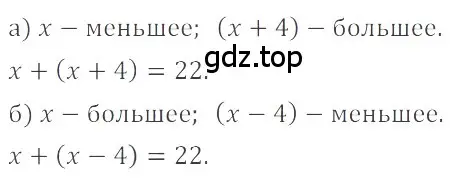 а) $x$ – меньшее; $(x + 4)$ – большее.
gdz.top
$x + (x + 4) = 22$.

б) $x$ – большее; $(x - 4)$ – меньшее.

$x + (x - 4) = 22$.